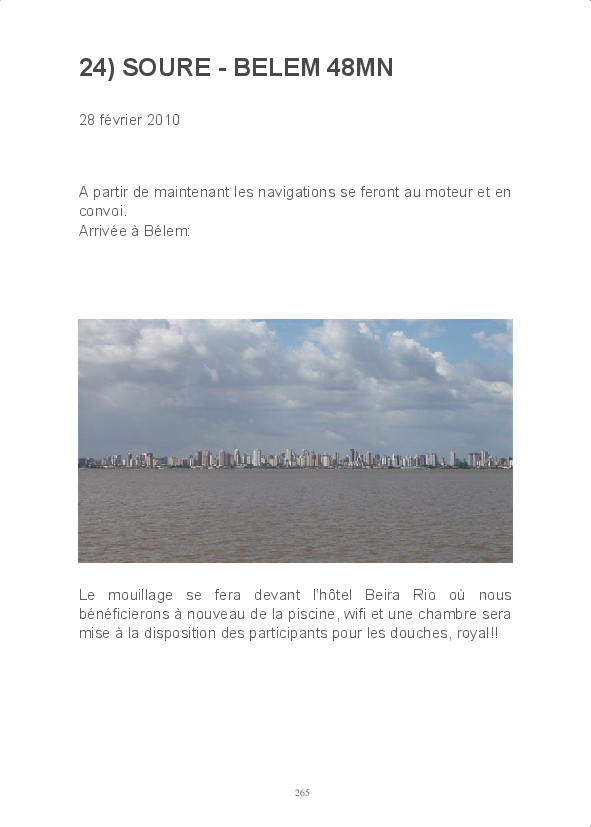 24) SOURE - BELEM 48MN

28 février 2010

A partir de maintenant les navigations se feront au moteur et en convoi.
Arrivée à Bélem:

Le mouillage se fera devant l'hôtel Beira Rio où nous bénéficierons à nouveau de la piscine, wifi et une chambre sera mise à la disposition des participants pour les douches, royal!!

265